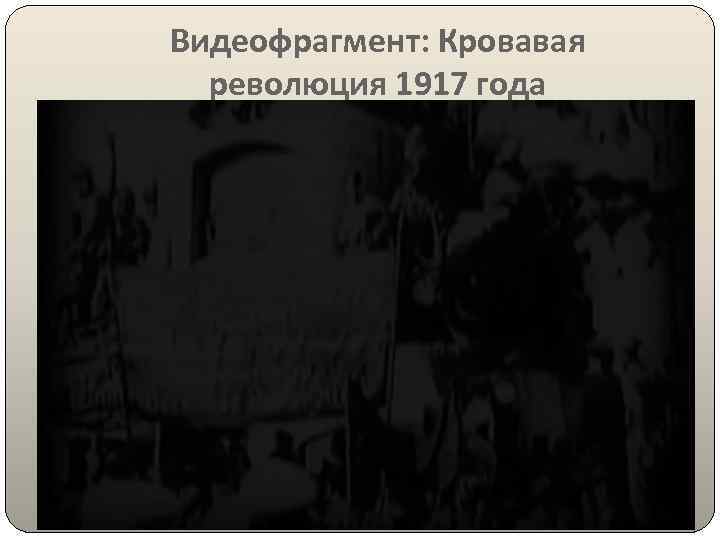 Видеофрагмент: Кровавая революция 1917 года